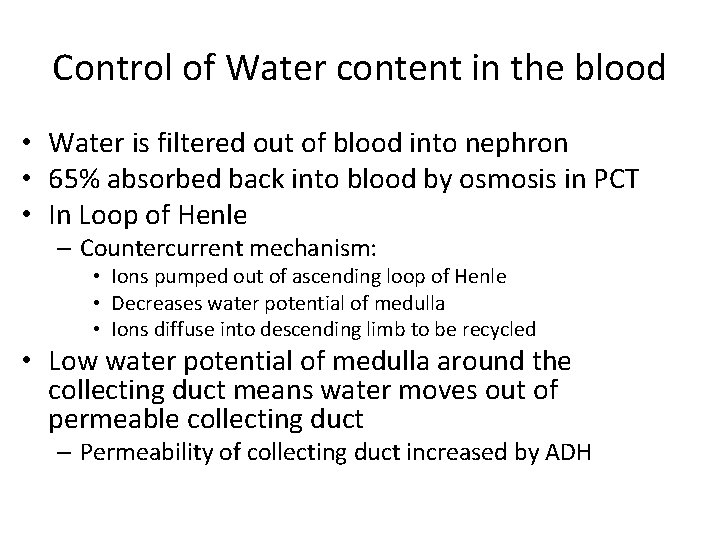 Control of Water content in the blood

• Water is filtered out of blood into nephron
• 65% absorbed back into blood by osmosis in PCT
• In Loop of Henle
– Countercurrent mechanism:
• Ions pumped out of ascending loop of Henle
• Decreases water potential of medulla
• Ions diffuse into descending limb to be recycled
• Low water potential of medulla around the collecting duct means water moves out of permeable collecting duct
– Permeability of collecting duct increased by ADH